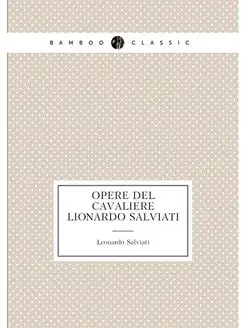 BAMBOO CLASSIC

OPERE DEL CAVALIERE LIONARDO SALVIATI

Leonardo Salviati